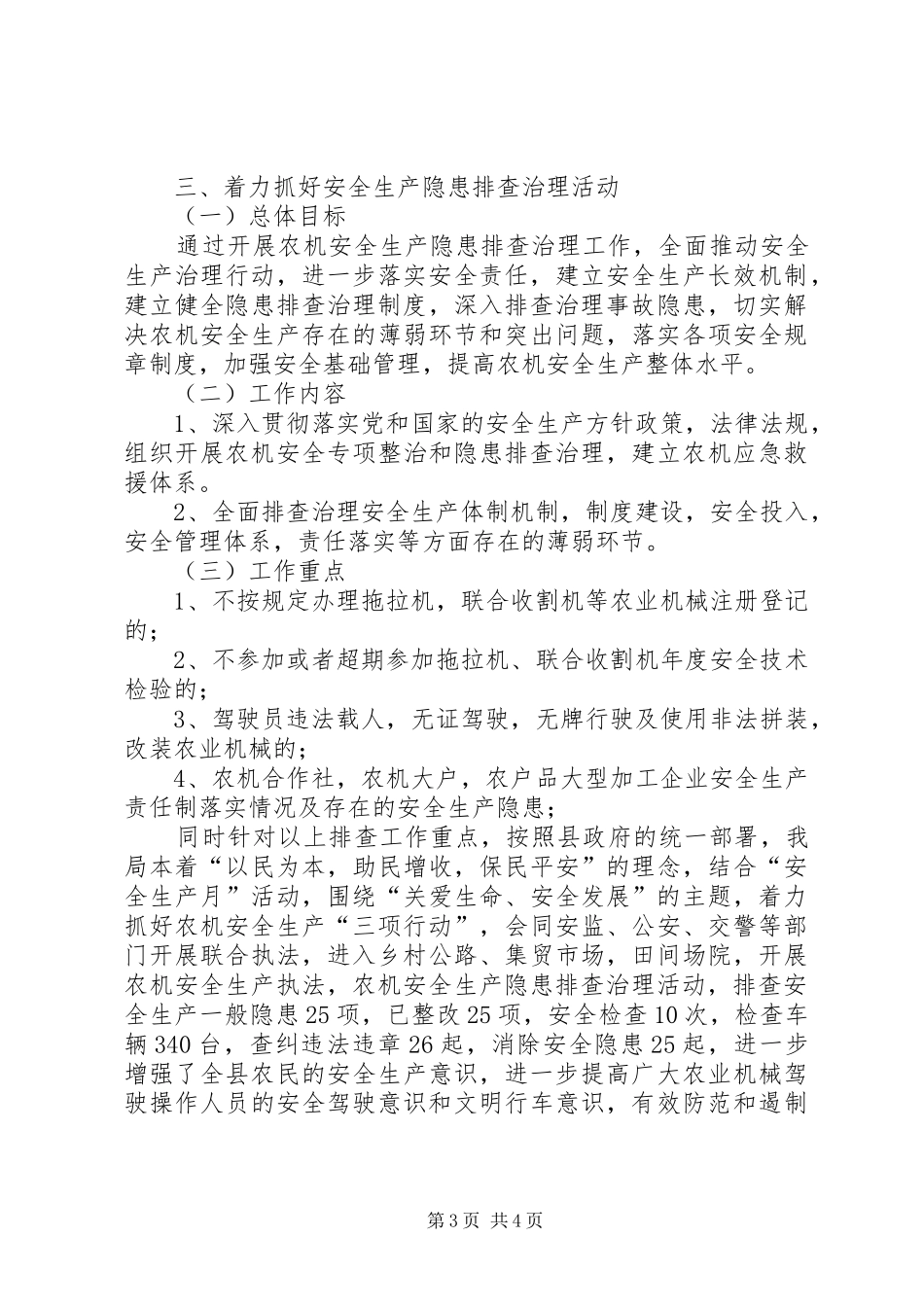 三、着力抓好安全生产隐患排查治理活动

（一）总体目标

通过开展农机安全生产隐患排查治理工作，全面推动安全生产治理行动，进一步落实安全责任，建立安全生产长效机制，建立健全隐患排查治理制度，深入排查治理事故隐患，切实解决农机安全生产存在的薄弱环节和突出问题，落实各项安全规章制度，加强安全基础管理，提高农机安全生产整体水平。

（二）工作内容

1、深入贯彻落实党和国家的安全生产方针政策，法律法规，组织开展农机安全专项整治和隐患排查治理，建立农机应急救援体系。

2、全面排查治理安全生产体制机制，制度建设，安全投入，安全管理体系，责任落实等方面存在的薄弱环节。

（三）工作重点

1、不按规定办理拖拉机，联合收割机等农业机械注册登记的；

2、不参加或者超期参加拖拉机、联合收割机年度安全技术检验的；

3、驾驶员违法载人，无证驾驶，无牌行驶及使用非法拼装，改装农业机械的；

4、农机合作社，农机大户，农户品大型加工企业安全生产责任制落实情况及存在的安全生产隐患；

同时针对以上排查工作重点，按照县政府的统一部署，我局本着“以民为本，助民增收，保民平安”的理念，结合“安全生产月”活动，围绕“关爱生命、安全发展”的主题，着力抓好农机安全生产“三项行动”，会同安监、公安、交警等部门开展联合执法，进入乡村公路、集贸市场，田间场院，开展农机安全生产执法，农机安全生产隐患排查治理活动，排查安全生产一般隐患25项，已整改25项，安全检查10次，检查车辆340台，查纠违法违章26起，消除安全隐患25起，进一步增强了全县农民的安全生产意识，进一步提高广大农业机械驾驶操作人员的安全驾驶意识和文明行车意识，有效防范和遏制

第3页 共4页